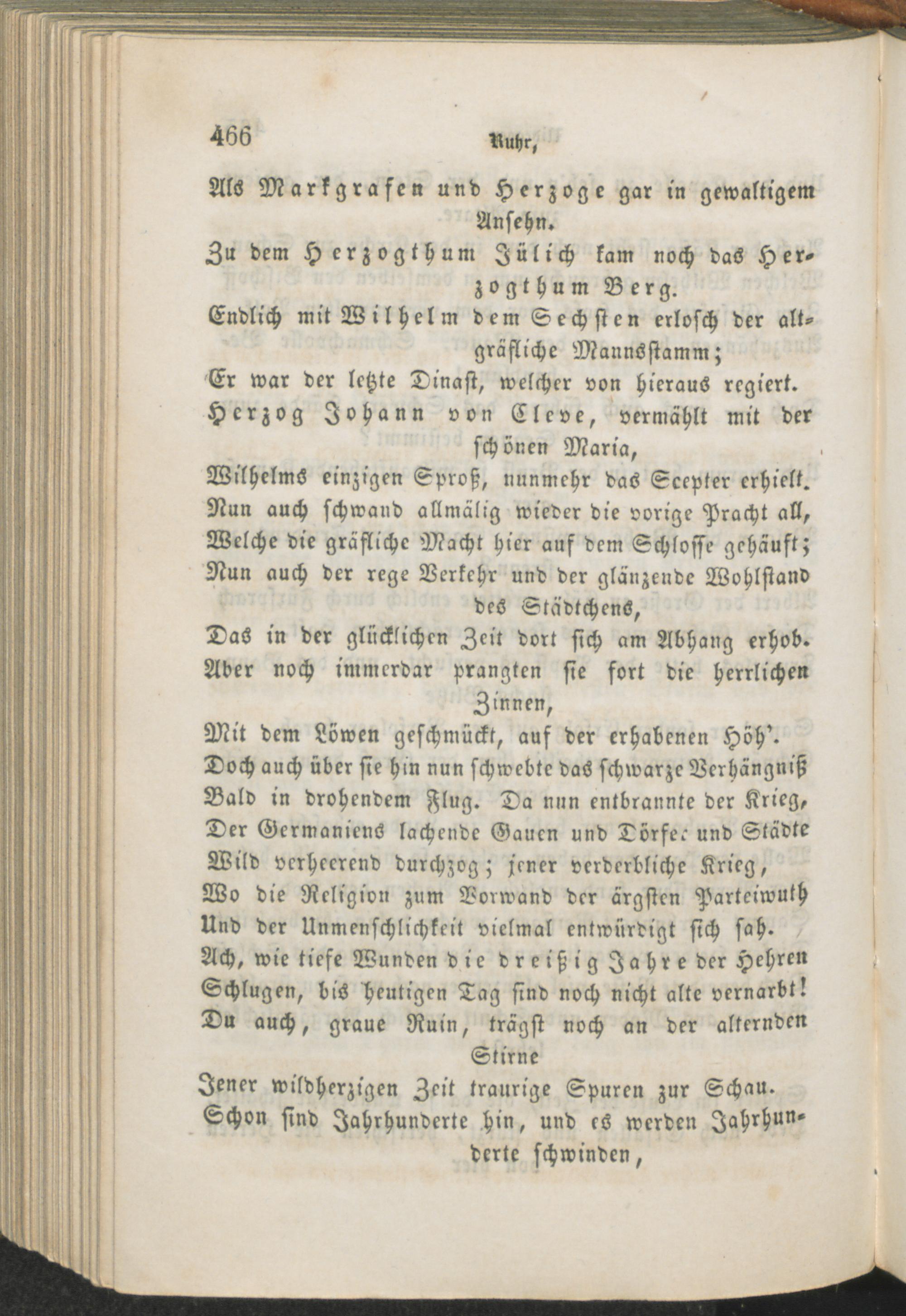 466 Ruhr,

Als Markgrafen und Herzoge gar in gewaltigem Ansehn.
Zu dem Herzogthum Jülich kam noch das Herzogthum Berg.
Endlich mit Wilhelm dem Sechsten erlosch der altgräfliche Mannsstamm;
Er war der letzte Dinast, welcher von hieraus regiert.
Herzog Johann von Cleve, vermählt mit der schönen Maria,
Wilhelms einzigen Sproß, nunmehr das Scepter erhielt.
Nun auch schwand allmälig wieder die vorige Pracht all,
Welche die gräfliche Macht hier auf dem Schlosse gehäuft;
Nun auch der rege Verkehr und der glänzende Wohlstand des Städtchens,
Das in der glücklichen Zeit dort sich am Abhang erhob.
Aber noch immerdar prangten sie fort die herrlichen Zinnen,
Mit dem Löwen geschmückt, auf der erhabenen Höh'.
Doch auch über sie hin nun schwebte das schwarze Verhängniß
Bald in drohendem Flug. Da nun entbrannte der Krieg,
Der Germaniens lachende Gauen und Dörfer und Städte
Wild verheerend durchzog; jener verderbliche Krieg,
Wo die Religion zum Vorwand der ärgsten Parteiwuth
Und der Unmenschlichkeit vielmal entwürdigt sich sah.
Ach, wie tiefe Wunden die dreißig Jahre der Hehren
Schlugen, bis heutigen Tag sind noch nicht alle vernarbt!
Du auch, graue Ruin, trägst noch an der alternden Stirne
Jener wildherzigen Zeit traurige Spuren zur Schau.
Schon sind Jahrhunderte hin, und es werden Jahrhunderte schwinden,